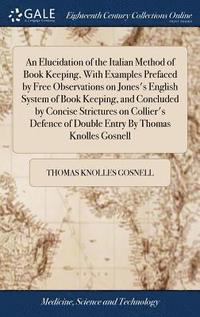 GALE

Eighteenth Century Collections Online

An Elucidation of the Italian Method of Book Keeping. With Examples Prefaced by Free Observations on Jones's English System of Book Keeping, and Concluded by Concise Strictures on Collier's Defence of Double Entry By Thomas Knolles Gosnell

THOMAS KNOLLES GOSNELL

Medicine, Science and Technology